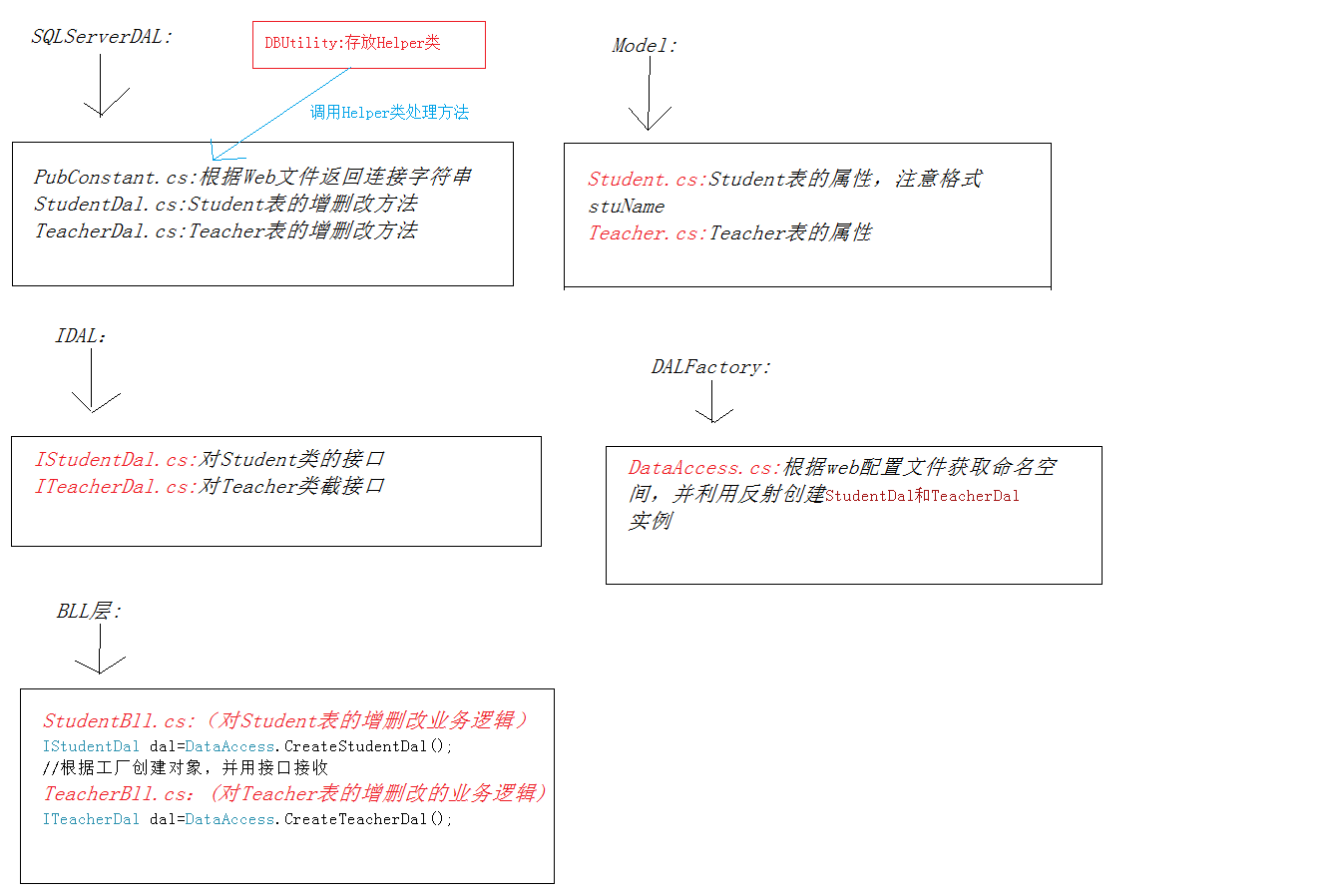 SQLServerDAL:

DBUtility:存放Helper类

调用Helper类处理方法

PubConstant.cs:根据Web文件返回连接字符串
StudentDal.cs:Student表的增删改方法
TeacherDal.cs:Teacher表的增删改方法

Model:

Student.cs:Student表的属性，注意格式
stuName
Teacher.cs:Teacher表的属性

IDAL:

IStudentDal.cs:对Student类的接口
ITeacherDal.cs:对Teacher类截接口

DALFactory:

DataAccess.cs:根据web配置文件获取命名空间，并利用反射创建StudentDal和TeacherDal实例

BLL层:

StudentBll.cs:（对Student表的增删改业务逻辑）
IStudentDal dal=DataAccess.CreateStudentDal();
//根据工厂创建对象，并用接口接收
TeacherBll.cs:（对Teacher表的增删改的业务逻辑）
ITeacherDal dal=DataAccess.CreateTeacherDal();